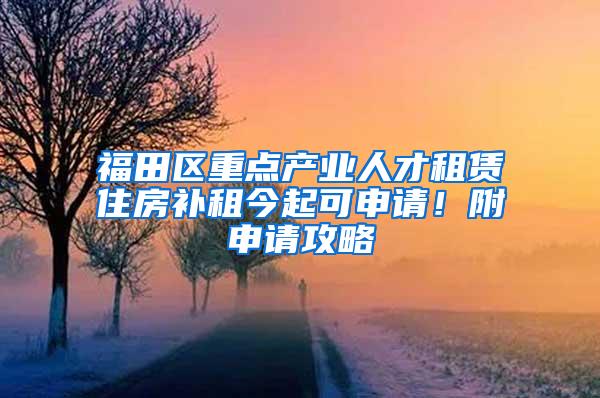 福田区重点产业人才租赁住房补租今起可申请！附申请攻略